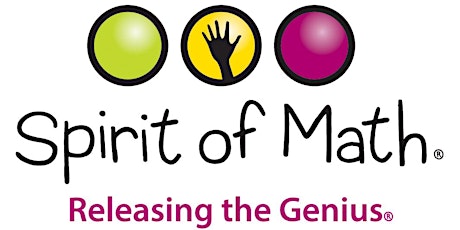 Spirit of Math®

Releasing the Genius®